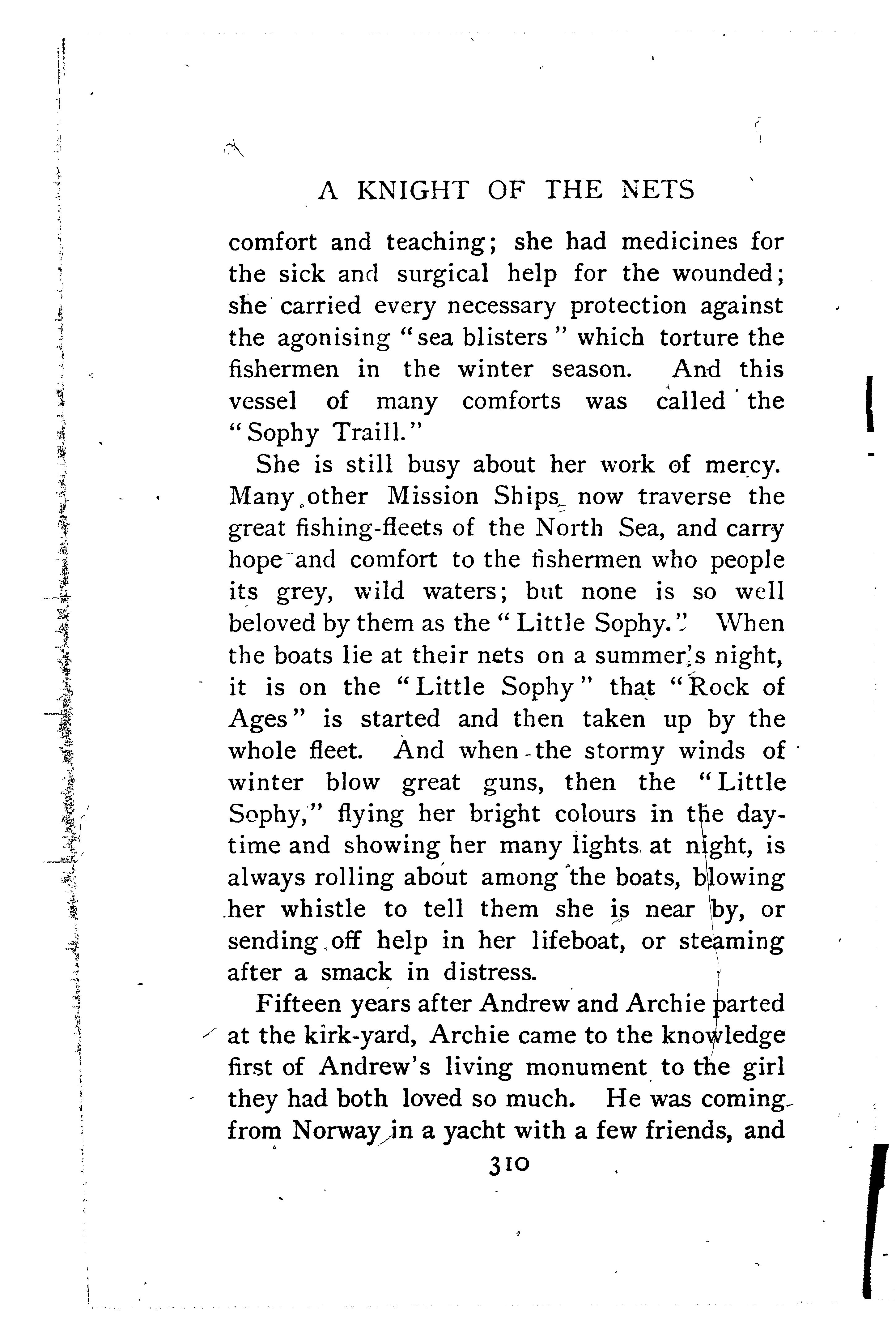 A KNIGHT OF THE NETS

comfort and teaching; she had medicines for the sick and surgical help for the wounded; she carried every necessary protection against the agonising "sea blisters" which torture the fishermen in the winter season. And this vessel of many comforts was called the "Sophy Traill."

She is still busy about her work of mercy. Many other Mission Ships now traverse the great fishing-fleets of the North Sea, and carry hope and comfort to the fishermen who people its grey, wild waters; but none is so well beloved by them as the "Little Sophy." When the boats lie at their nets on a summer's night, it is on the "Little Sophy" that "Rock of Ages" is started and then taken up by the whole fleet. And when the stormy winds of winter blow great guns, then the "Little Sophy," flying her bright colours in the daytime and showing her many lights at night, is always rolling about among the boats, blowing her whistle to tell them she is near by, or sending off help in her lifeboat, or steaming after a smack in distress.

Fifteen years after Andrew and Archie parted at the kirk-yard, Archie came to the knowledge first of Andrew's living monument to the girl they had both loved so much. He was coming from Norway in a yacht with a few friends, and

310